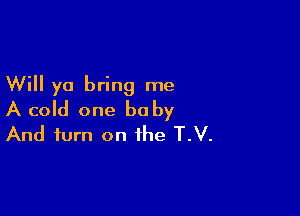 Will ya bring me
A cold one baby
And turn on the T.V.